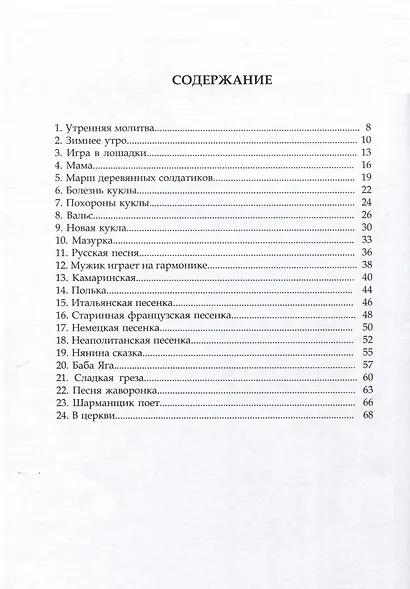 СОДЕРЖАНИЕ

1. Утренняя молитва 8
2. Зимнее утро 10
3. Игра в лошадки 13
4. Мама 16
5. Марш деревянных солдатиков 19
6. Болезнь куклы 22
7. Похороны куклы 24
8. Вальс 26
9. Новая кукла 30
10. Мазурка 33
11. Русская песня 36
12. Мужик играет на гармонике 38
13. Камаринская 40
14. Полька 44
15. Итальянская песенка 46
16. Старинная французская песенка 48
17. Немецкая песенка 50
18. Неаполитанская песенка 52
19. Нянина сказка 55
20. Баба Яга 57
21. Сладкая греза 60
22. Песня жаворонка 63
23. Шарманщик поет 66
24. В церкви 68